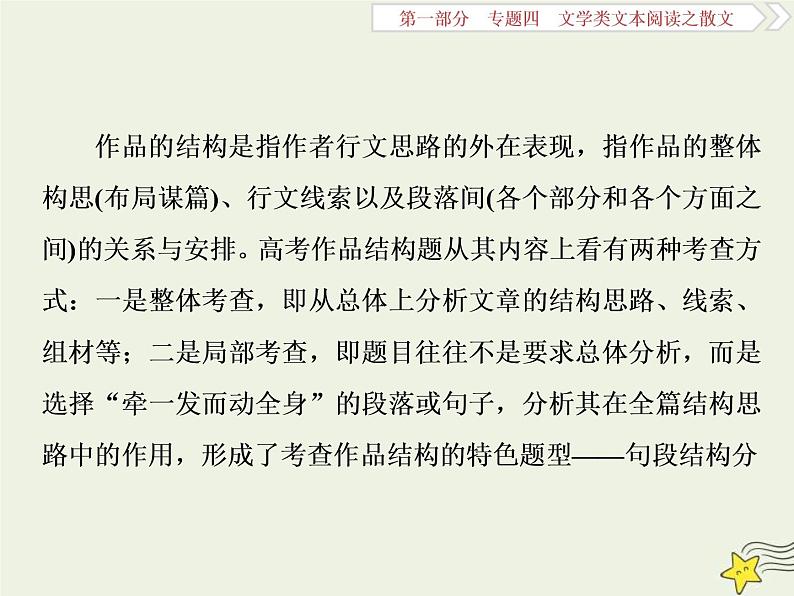 第一部分　专题四　文学类文本阅读之散文

作品的结构是指作者行文思路的外在表现，指作品的整体构思(布局谋篇)、行文线索以及段落间(各个部分和各个方面之间)的关系与安排。高考作品结构题从其内容上看有两种考查方式：一是整体考查，即从总体上分析文章的结构思路、线索、组材等；二是局部考查，即题目往往不是要求总体分析，而是选择“牵一发而动全身”的段落或句子，分析其在全篇结构思路中的作用，形成了考查作品结构的特色题型——句段结构分